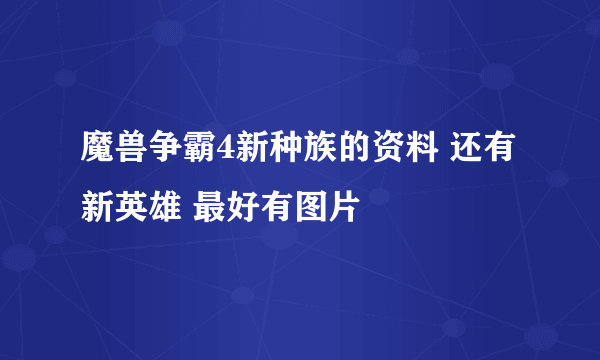 魔兽争霸4新种族的资料 还有新英雄 最好有图片